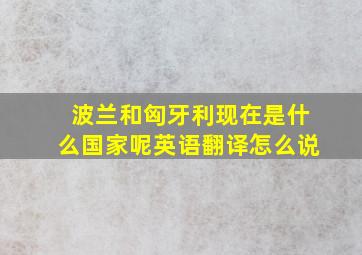 波兰和匈牙利现在是什么国家呢英语翻译怎么说